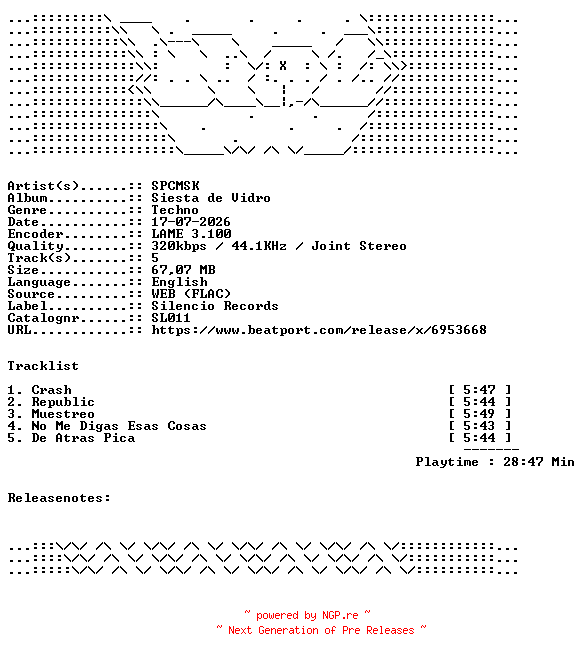 Artist(s)......:: SPCMSK
Album..........:: Siesta de Vidro
Genre..........:: Techno
Date...........:: 17-07-2026
Encoder........:: LAME 3.100
Quality........:: 320kbps / 44.1KHz / Joint Stereo
Track(s).......:: 5
Size...........:: 67,07 MB
Language.......:: English
Source.........:: WEB (FLAC)
Label..........:: Silencio Records
Catalognr......:: SL011
URL............:: https://www.beatport.com/release/x/6953668

Tracklist

1. Crash [ 5:47 ]
2. Republic [ 5:44 ]
3. Muestreo [ 5:49 ]
4. No Me Digas Esas Cosas [ 5:43 ]
5. De Atras Pica [ 5:44 ]

Playtime : 28:47 Min

Releasenotes:

~ powered by NGP.re ~
~ Next Generation of Pre Releases ~